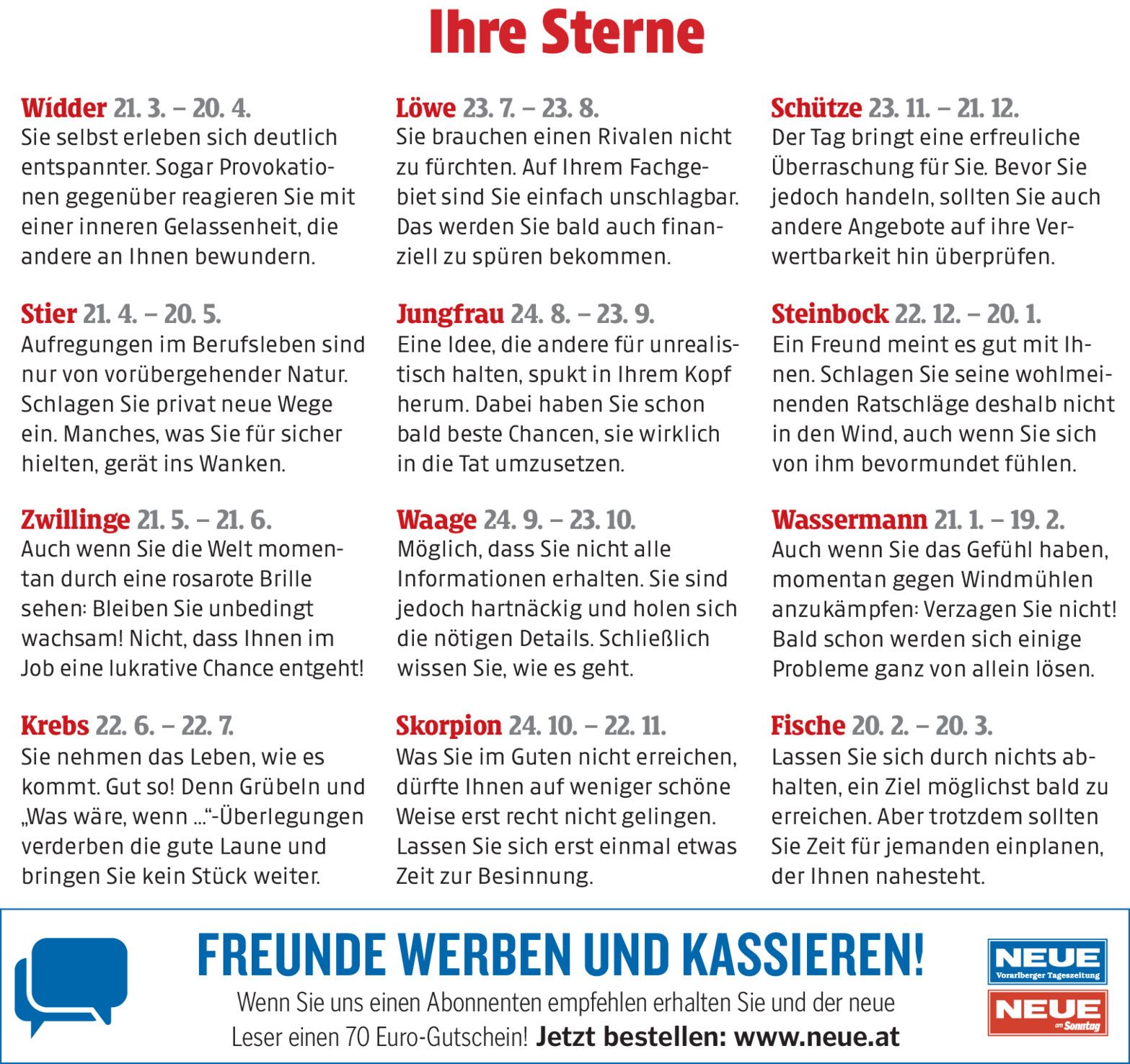 Ihre Sterne

Widder 21. 3. – 20. 4.
Sie selbst erleben sich deutlich entspannter. Sogar Provokationen gegenüber reagieren Sie mit einer inneren Gelassenheit, die andere an Ihnen bewundern.

Stier 21. 4. – 20. 5.
Aufregungen im Berufsleben sind nur von vorübergehender Natur. Schlagen Sie privat neue Wege ein. Manches, was Sie für sicher hielten, gerät ins Wanken.

Zwillinge 21. 5. – 21. 6.
Auch wenn Sie die Welt momentan durch eine rosarote Brille sehen: Bleiben Sie unbedingt wachsam! Nicht, dass Ihnen im Job eine lukrative Chance entgeht!

Krebs 22. 6. – 22. 7.
Sie nehmen das Leben, wie es kommt. Gut so! Denn Grübeln und „Was wäre, wenn ...“-Überlegungen verderben die gute Laune und bringen Sie kein Stück weiter.

Löwe 23. 7. – 23. 8.
Sie brauchen einen Rivalen nicht zu fürchten. Auf Ihrem Fachgebiet sind Sie einfach unschlagbar. Das werden Sie bald auch finanziell zu spüren bekommen.

Jungfrau 24. 8. – 23. 9.
Eine Idee, die andere für unrealistisch halten, spukt in Ihrem Kopf herum. Dabei haben Sie schon bald beste Chancen, sie wirklich in die Tat umzusetzen.

Waage 24. 9. – 23. 10.
Möglich, dass Sie nicht alle Informationen erhalten. Sie sind jedoch hartnäckig und holen sich die nötigen Details. Schließlich wissen Sie, wie es geht.

Skorpion 24. 10. – 22. 11.
Was Sie im Guten nicht erreichen, dürfte Ihnen auf weniger schöne Weise erst recht nicht gelingen. Lassen Sie sich erst einmal etwas Zeit zur Besinnung.

Schütze 23. 11. – 21. 12.
Der Tag bringt eine erfreuliche Überraschung für Sie. Bevor Sie jedoch handeln, sollten Sie auch andere Angebote auf ihre Verwertbarkeit hin überprüfen.

Steinbock 22. 12. – 20. 1.
Ein Freund meint es gut mit Ihnen. Schlagen Sie seine wohlmeinenden Ratschläge deshalb nicht in den Wind, auch wenn Sie sich von ihm bevormundet fühlen.

Wassermann 21. 1. – 19. 2.
Auch wenn Sie das Gefühl haben, momentan gegen Windmühlen anzukämpfen: Verzagen Sie nicht! Bald schon werden sich einige Probleme ganz von allein lösen.

Fische 20. 2. – 20. 3.
Lassen Sie sich durch nichts abhalten, ein Ziel möglichst bald zu erreichen. Aber trotzdem sollten Sie Zeit für jemanden einplanen, der Ihnen nahesteht.

FREUNDE WERBEN UND KASSIEREN!
Wenn Sie uns einen Abonnenten empfehlen erhalten Sie und der neue Leser einen 70 Euro-Gutschein! Jetzt bestellen: www.neue.at

NEUE Vorarlberger Tageszeitung
NEUE am Sonntag